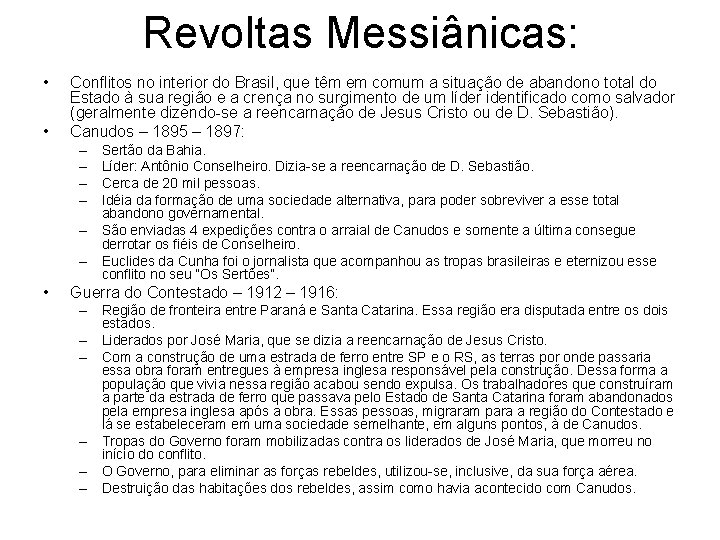 Revoltas Messiânicas:

• Conflitos no interior do Brasil, que têm em comum a situação de abandono total do Estado à sua região e a crença no surgimento de um líder identificado como salvador (geralmente dizendo-se a reencarnação de Jesus Cristo ou de D. Sebastião).
• Canudos – 1895 – 1897:
– Sertão da Bahia.
– Líder: Antônio Conselheiro. Dizia-se a reencarnação de D. Sebastião.
– Cerca de 20 mil pessoas.
– Idéia da formação de uma sociedade alternativa, para poder sobreviver a esse total abandono governamental.
– São enviadas 4 expedições contra o arraial de Canudos e somente a última consegue derrotar os fiéis de Conselheiro.
– Euclides da Cunha foi o jornalista que acompanhou as tropas brasileiras e eternizou esse conflito no seu "Os Sertões".
• Guerra do Contestado – 1912 – 1916:
– Região de fronteira entre Paraná e Santa Catarina. Essa região era disputada entre os dois estados.
– Liderados por José Maria, que se dizia a reencarnação de Jesus Cristo.
– Com a construção de uma estrada de ferro entre SP e o RS, as terras por onde passaria essa obra foram entregues à empresa inglesa responsável pela construção. Dessa forma a população que vivia nessa região acabou sendo expulsa. Os trabalhadores que construíram a parte da estrada de ferro que passava pelo Estado de Santa Catarina foram abandonados pela empresa inglesa após a obra. Essas pessoas, migraram para a região do Contestado e lá se estabeleceram em uma sociedade semelhante, em alguns pontos, à de Canudos.
– Tropas do Governo foram mobilizadas contra os liderados de José Maria, que morreu no início do conflito.
– O Governo, para eliminar as forças rebeldes, utilizou-se, inclusive, da sua força aérea.
– Destruição das habitações dos rebeldes, assim como havia acontecido com Canudos.